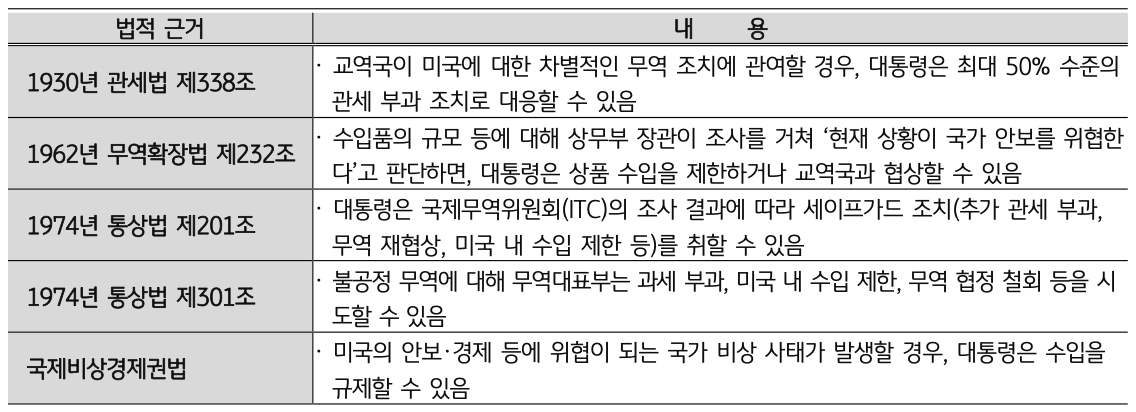 | 법적 근거 | 내　　용 |
|---|---|
| 1930년 관세법 제338조 | · 교역국이 미국에 대한 차별적인 무역 조치에 관여할 경우, 대통령은 최대 50% 수준의 관세 부과 조치로 대응할 수 있음 |
| 1962년 무역확장법 제232조 | · 수입품의 규모 등에 대해 상무부 장관이 조사를 거쳐 '현재 상황이 국가 안보를 위협한다'고 판단하면, 대통령은 상품 수입을 제한하거나 교역국과 협상할 수 있음 |
| 1974년 통상법 제201조 | · 대통령은 국제무역위원회(ITC)의 조사 결과에 따라 세이프가드 조치(추가 관세 부과, 무역 재협상, 미국 내 수입 제한 등)를 취할 수 있음 |
| 1974년 통상법 제301조 | · 불공정 무역에 대해 무역대표부는 과세 부과, 미국 내 수입 제한, 무역 협정 철회 등을 시도할 수 있음 |
| 국제비상경제권법 | · 미국의 안보·경제 등에 위협이 되는 국가 비상 사태가 발생할 경우, 대통령은 수입을 규제할 수 있음 |